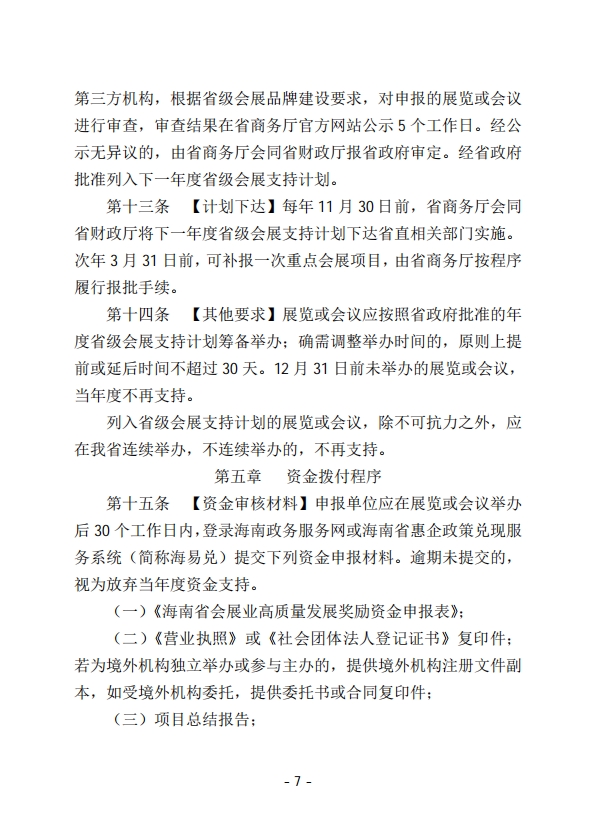 第三方机构，根据省级会展品牌建设要求，对申报的展览或会议进行审查，审查结果在省商务厅官方网站公示 5 个工作日。经公示无异议的，由省商务厅会同省财政厅报省政府审定。经省政府批准列入下一年度省级会展支持计划。

第十三条　【计划下达】每年 11 月 30 日前，省商务厅会同省财政厅将下一年度省级会展支持计划下达省直相关部门实施。次年 3 月 31 日前，可补报一次重点会展项目，由省商务厅按程序履行报批手续。

第十四条　【其他要求】展览或会议应按照省政府批准的年度省级会展支持计划筹备举办；确需调整举办时间的，原则上提前或延后时间不超过 30 天。12 月 31 日前未举办的展览或会议，当年度不再支持。

列入省级会展支持计划的展览或会议，除不可抗力之外，应在我省连续举办，不连续举办的，不再支持。

第五章　资金拨付程序

第十五条　【资金审核材料】申报单位应在展览或会议举办后 30 个工作日内，登录海南政务服务网或海南省惠企政策兑现服务系统（简称海易兑）提交下列资金申报材料。逾期未提交的，视为放弃当年度资金支持。

（一）《海南省会展业高质量发展奖励资金申报表》；

（二）《营业执照》或《社会团体法人登记证书》复印件；若为境外机构独立举办或参与主办的，提供境外机构注册文件副本，如受境外机构委托，提供委托书或合同复印件；

（三）项目总结报告；

- 7 -